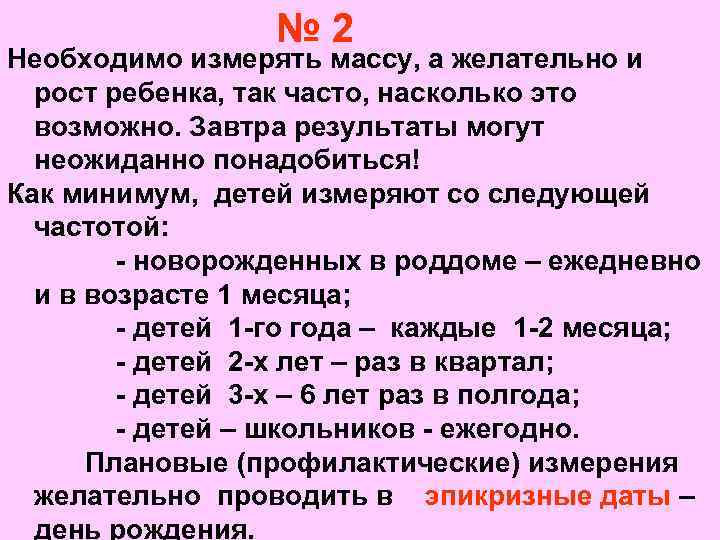 № 2

Необходимо измерять массу, а желательно и рост ребенка, так часто, насколько это возможно. Завтра результаты могут неожиданно понадобиться!

Как минимум, детей измеряют со следующей частотой:

- новорожденных в роддоме – ежедневно и в возрасте 1 месяца;

- детей 1-го года – каждые 1-2 месяца;

- детей 2-х лет – раз в квартал;

- детей 3-х – 6 лет раз в полгода;

- детей – школьников - ежегодно.

Плановые (профилактические) измерения желательно проводить в эпикризные даты – день рождения.